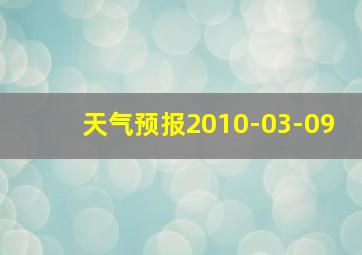 天气预报2010-03-09